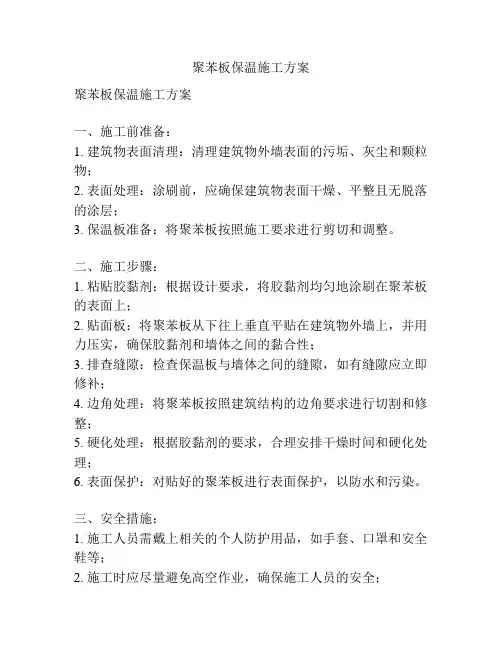 聚苯板保温施工方案

聚苯板保温施工方案

一、施工前准备：
1. 建筑物表面清理：清理建筑物外墙表面的污垢、灰尘和颗粒物；
2. 表面处理：涂刷前，应确保建筑物表面干燥、平整且无脱落的涂层；
3. 保温板准备：将聚苯板按照施工要求进行剪切和调整。

二、施工步骤：
1. 粘贴胶黏剂：根据设计要求，将胶黏剂均匀地涂刷在聚苯板的表面上；
2. 贴面板：将聚苯板从下往上垂直平贴在建筑物外墙上，并用力压实，确保胶黏剂和墙体之间的黏合性；
3. 排查缝隙：检查保温板与墙体之间的缝隙，如有缝隙应立即修补；
4. 边角处理：将聚苯板按照建筑结构的边角要求进行切割和修整；
5. 硬化处理：根据胶黏剂的要求，合理安排干燥时间和硬化处理；
6. 表面保护：对贴好的聚苯板进行表面保护，以防水和污染。

三、安全措施：
1. 施工人员需戴上相关的个人防护用品，如手套、口罩和安全鞋等；
2. 施工时应尽量避免高空作业，确保施工人员的安全；